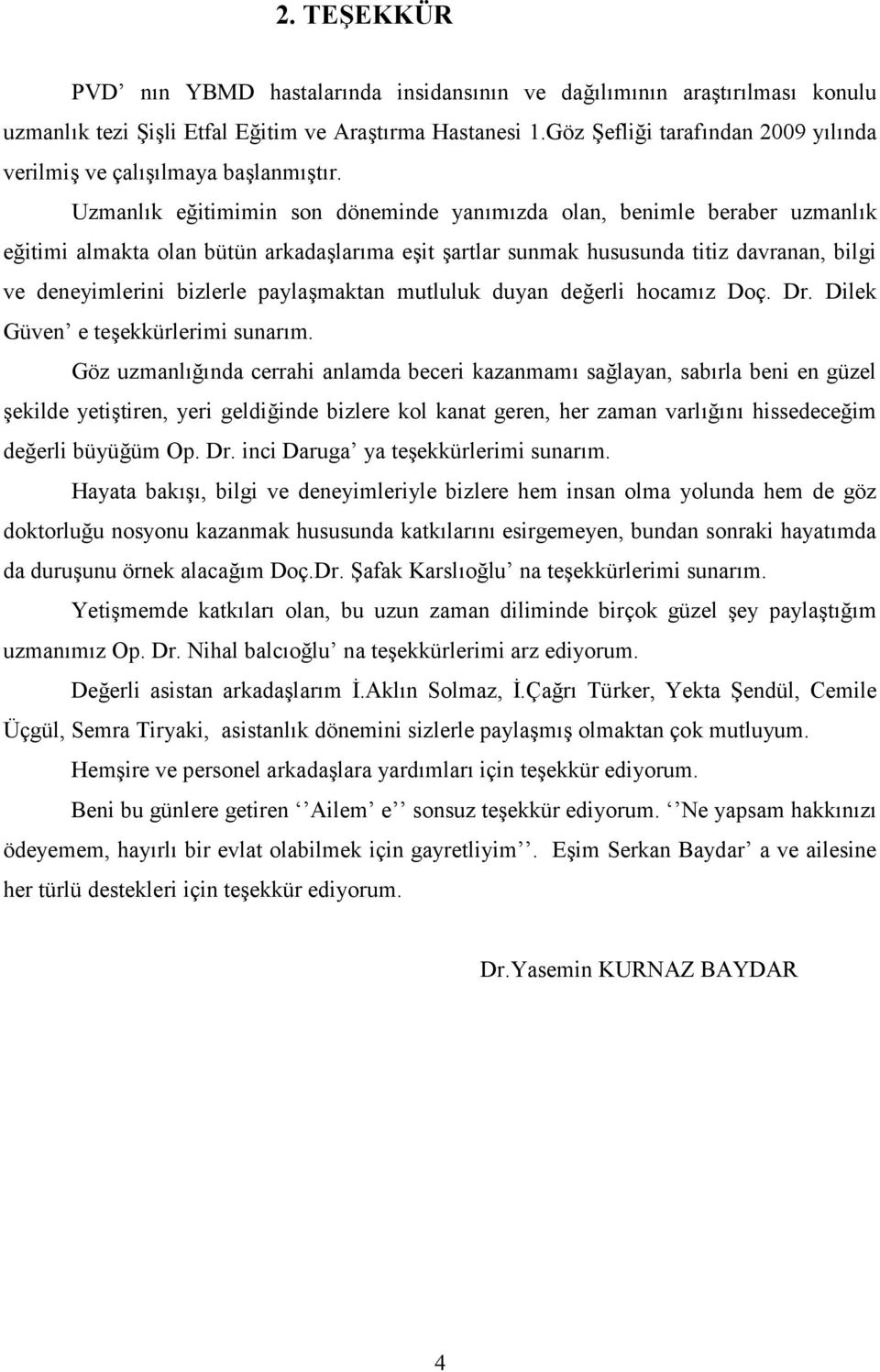 2. TEŞEKKÜR

PVD’ nın YBMD hastalarında insidansının ve dağılımının araştırılması konulu uzmanlık tezi Şişli Etfal Eğitim ve Araştırma Hastanesi 1.Göz Şefliği tarafından 2009 yılında verilmiş ve çalışılmaya başlanmıştır.

Uzmanlık eğitimimin son döneminde yanımızda olan, benimle beraber uzmanlık eğitimi almakta olan bütün arkadaşlarıma eşit şartlar sunmak hususunda titiz davranan, bilgi ve deneyimlerini bizlerle paylaşmaktan mutluluk duyan değerli hocamız Doç. Dr. Dilek Güven’ e teşekkürlerimi sunarım.

Göz uzmanlığında cerrahi anlamda beceri kazanmamı sağlayan, sabırla beni en güzel şekilde yetiştiren, yeri geldiğinde bizlere kol kanat geren, her zaman varlığını hissedeceğim değerli büyüğüm Op. Dr. inci Daruga’ ya teşekkürlerimi sunarım.

Hayata bakışı, bilgi ve deneyimleriyle bizlere hem insan olma yolunda hem de göz doktorluğu nosyonu kazanmak hususunda katkılarını esirgemeyen, bundan sonraki hayatımda da duruşunu örnek alacağım Doç.Dr. Şafak Karslıoğlu’ na teşekkürlerimi sunarım.

Yetişmemde katkıları olan, bu uzun zaman diliminde birçok güzel şey paylaştığım uzmanımız Op. Dr. Nihal balcıoğlu’ na teşekkürlerimi arz ediyorum.

Değerli asistan arkadaşlarım İ.Aklın Solmaz, İ.Çağrı Türker, Yekta Şendül, Cemile Üçgül, Semra Tiryaki, asistanlık dönemini sizlerle paylaşmış olmaktan çok mutluyum.

Hemşire ve personel arkadaşlara yardımları için teşekkür ediyorum.

Beni bu günlere getiren ‘’Ailem’ e’’ sonsuz teşekkür ediyorum. ‘’Ne yapsam hakkınızı ödeyemem, hayırlı bir evlat olabilmek için gayretliyim’’. Eşim Serkan Baydar’ a ve ailesine her türlü destekleri için teşekkür ediyorum.

Dr.Yasemin KURNAZ BAYDAR

4